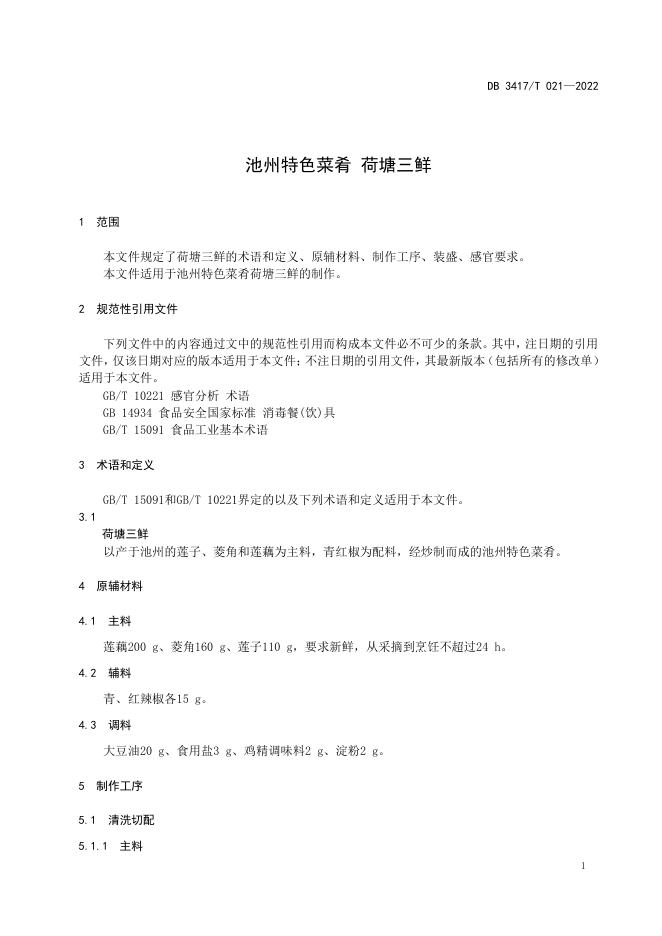 DB 3417/T 021—2022

池州特色菜肴 荷塘三鲜

1 范围

本文件规定了荷塘三鲜的术语和定义、原辅材料、制作工序、装盛、感官要求。
本文件适用于池州特色菜肴荷塘三鲜的制作。

2 规范性引用文件

下列文件中的内容通过文中的规范性引用而构成本文件必不可少的条款。其中，注日期的引用文件，仅该日期对应的版本适用于本文件；不注日期的引用文件，其最新版本（包括所有的修改单）适用于本文件。
GB/T 10221 感官分析 术语
GB 14934 食品安全国家标准 消毒餐(饮)具
GB/T 15091 食品工业基本术语

3 术语和定义

GB/T 15091和GB/T 10221界定的以及下列术语和定义适用于本文件。

3.1
荷塘三鲜
以产于池州的莲子、菱角和莲藕为主料，青红椒为配料，经炒制而成的池州特色菜肴。

4 原辅材料

4.1 主料

莲藕200 g、菱角160 g、莲子110 g，要求新鲜，从采摘到烹饪不超过24 h。

4.2 辅料

青、红辣椒各15 g。

4.3 调料

大豆油20 g、食用盐3 g、鸡精调味料2 g、淀粉2 g。

5 制作工序

5.1 清洗切配

5.1.1 主料

1